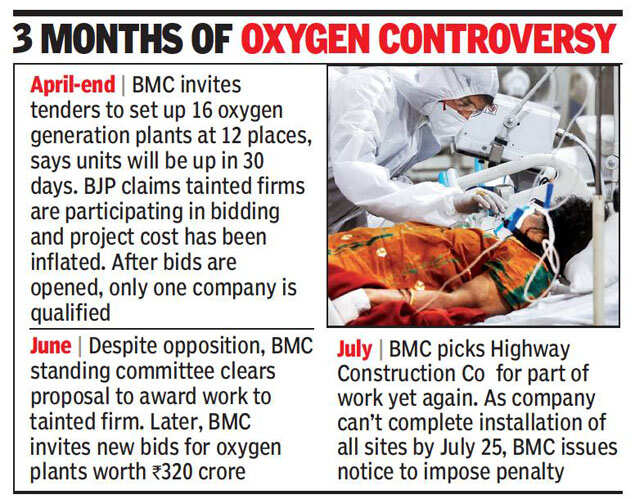 3 MONTHS OF OXYGEN CONTROVERSY

April-end | BMC invites tenders to set up 16 oxygen generation plants at 12 places, says units will be up in 30 days. BJP claims tainted firms are participating in bidding and project cost has been inflated. After bids are opened, only one company is qualified

June | Despite opposition, BMC standing committee clears proposal to award work to tainted firm. Later, BMC invites new bids for oxygen plants worth ₹320 crore

July | BMC picks Highway Construction Co for part of work yet again. As company can't complete installation of all sites by July 25, BMC issues notice to impose penalty